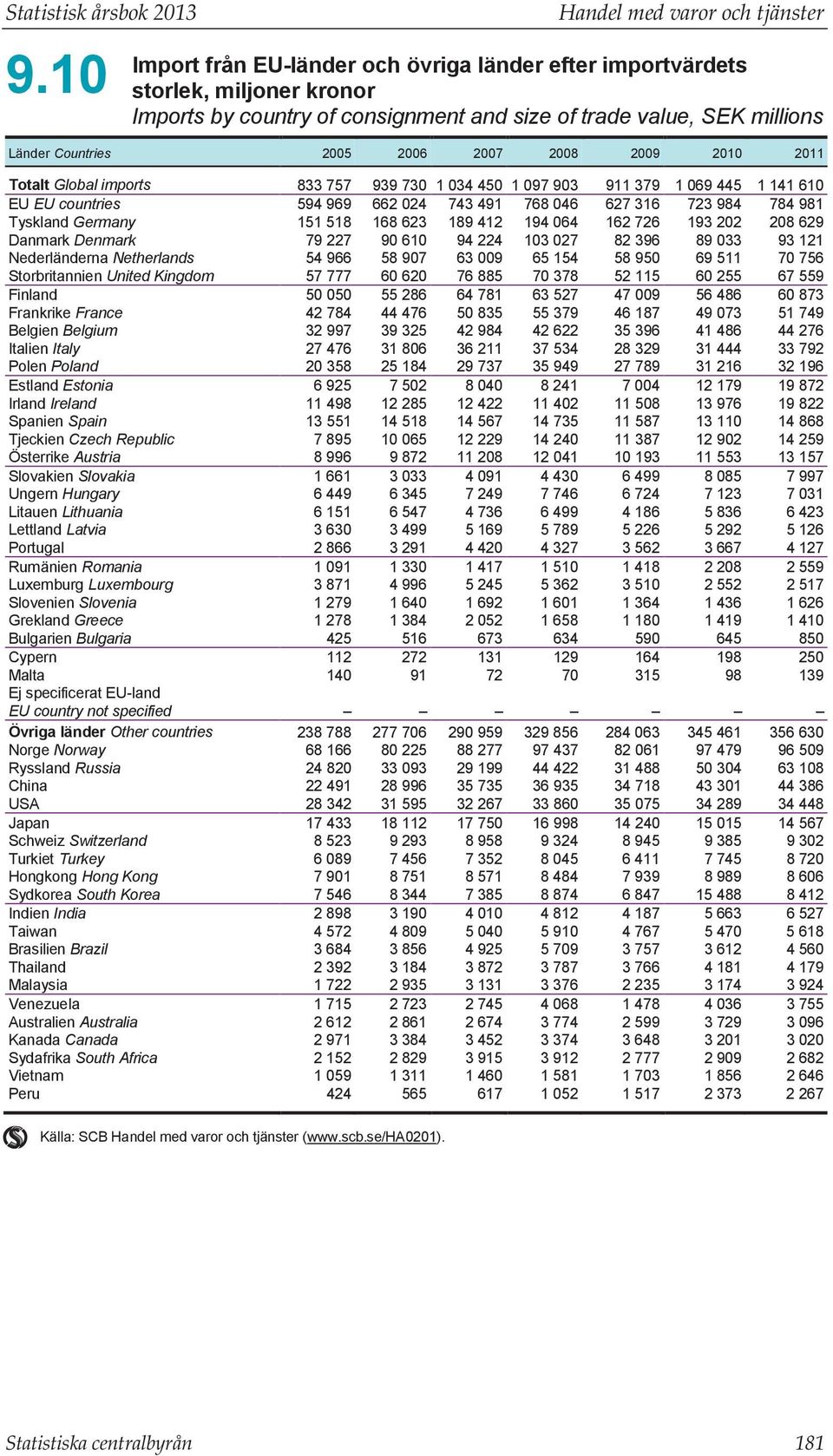 Statistisk årsbok 2013 Handel med varor och tjänster

9.10 Import från EU-länder och övriga länder efter importvärdets storlek, miljoner kronor
Imports by country of consignment and size of trade value, SEK millions

| Länder Countries | 2005 | 2006 | 2007 | 2008 | 2009 | 2010 | 2011 |
|---|---|---|---|---|---|---|---|
| Totalt Global imports | 833 757 | 939 730 | 1 034 450 | 1 097 903 | 911 379 | 1 069 445 | 1 141 610 |
| EU EU countries | 594 969 | 662 024 | 743 491 | 768 046 | 627 316 | 723 984 | 784 981 |
| Tyskland Germany | 151 518 | 168 623 | 189 412 | 194 064 | 162 726 | 193 202 | 208 629 |
| Danmark Denmark | 79 227 | 90 610 | 94 224 | 103 027 | 82 396 | 89 033 | 93 121 |
| Nederländerna Netherlands | 54 966 | 58 907 | 63 009 | 65 154 | 58 950 | 69 511 | 70 756 |
| Storbritannien United Kingdom | 57 777 | 60 620 | 76 885 | 70 378 | 52 115 | 60 255 | 67 559 |
| Finland | 50 050 | 55 286 | 64 781 | 63 527 | 47 009 | 56 486 | 60 873 |
| Frankrike France | 42 784 | 44 476 | 50 835 | 55 379 | 46 187 | 49 073 | 51 749 |
| Belgien Belgium | 32 997 | 39 325 | 42 984 | 42 622 | 35 396 | 41 486 | 44 276 |
| Italien Italy | 27 476 | 31 806 | 36 211 | 37 534 | 28 329 | 31 444 | 33 792 |
| Polen Poland | 20 358 | 25 184 | 29 737 | 35 949 | 27 789 | 31 216 | 32 196 |
| Estland Estonia | 6 925 | 7 502 | 8 040 | 8 241 | 7 004 | 12 179 | 19 872 |
| Irland Ireland | 11 498 | 12 285 | 12 422 | 11 402 | 11 508 | 13 976 | 19 822 |
| Spanien Spain | 13 551 | 14 518 | 14 567 | 14 735 | 11 587 | 13 110 | 14 868 |
| Tjeckien Czech Republic | 7 895 | 10 065 | 12 229 | 14 240 | 11 387 | 12 902 | 14 259 |
| Österrike Austria | 8 996 | 9 872 | 11 208 | 12 041 | 10 193 | 11 553 | 13 157 |
| Slovakien Slovakia | 1 661 | 3 033 | 4 091 | 4 430 | 6 499 | 8 085 | 7 997 |
| Ungern Hungary | 6 449 | 6 345 | 7 249 | 7 746 | 6 724 | 7 123 | 7 031 |
| Litauen Lithuania | 6 151 | 6 547 | 4 736 | 6 499 | 4 186 | 5 836 | 6 423 |
| Lettland Latvia | 3 630 | 3 499 | 5 169 | 5 789 | 5 226 | 5 292 | 5 126 |
| Portugal | 2 866 | 3 291 | 4 420 | 4 327 | 3 562 | 3 667 | 4 127 |
| Rumänien Romania | 1 091 | 1 330 | 1 417 | 1 510 | 1 418 | 2 208 | 2 559 |
| Luxemburg Luxembourg | 3 871 | 4 996 | 5 245 | 5 362 | 3 510 | 2 552 | 2 517 |
| Slovenien Slovenia | 1 279 | 1 640 | 1 692 | 1 601 | 1 364 | 1 436 | 1 626 |
| Grekland Greece | 1 278 | 1 384 | 2 052 | 1 658 | 1 180 | 1 419 | 1 410 |
| Bulgarien Bulgaria | 425 | 516 | 673 | 634 | 590 | 645 | 850 |
| Cypern | 112 | 272 | 131 | 129 | 164 | 198 | 250 |
| Malta | 140 | 91 | 72 | 70 | 315 | 98 | 139 |
| Ej specificerat EU-land EU country not specified | – | – | – | – | – | – | – |
| Övriga länder Other countries | 238 788 | 277 706 | 290 959 | 329 856 | 284 063 | 345 461 | 356 630 |
| Norge Norway | 68 166 | 80 225 | 88 277 | 97 437 | 82 061 | 97 479 | 96 509 |
| Ryssland Russia | 24 820 | 33 093 | 29 199 | 44 422 | 31 488 | 50 304 | 63 108 |
| China | 22 491 | 28 996 | 35 735 | 36 935 | 34 718 | 43 301 | 44 386 |
| USA | 28 342 | 31 595 | 32 267 | 33 860 | 35 075 | 34 289 | 34 448 |
| Japan | 17 433 | 18 112 | 17 750 | 16 998 | 14 240 | 15 015 | 14 567 |
| Schweiz Switzerland | 8 523 | 9 293 | 8 958 | 9 324 | 8 945 | 9 385 | 9 302 |
| Turkiet Turkey | 6 089 | 7 456 | 7 352 | 8 045 | 6 411 | 7 745 | 8 720 |
| Hongkong Hong Kong | 7 901 | 8 751 | 8 571 | 8 484 | 7 939 | 8 989 | 8 606 |
| Sydkorea South Korea | 7 546 | 8 344 | 7 385 | 8 874 | 6 847 | 15 488 | 8 412 |
| Indien India | 2 898 | 3 190 | 4 010 | 4 812 | 4 187 | 5 663 | 6 527 |
| Taiwan | 4 572 | 4 809 | 5 040 | 5 910 | 4 767 | 5 470 | 5 618 |
| Brasilien Brazil | 3 684 | 3 856 | 4 925 | 5 709 | 3 757 | 3 612 | 4 560 |
| Thailand | 2 392 | 3 184 | 3 872 | 3 787 | 3 766 | 4 181 | 4 179 |
| Malaysia | 1 722 | 2 935 | 3 131 | 3 376 | 2 235 | 3 174 | 3 924 |
| Venezuela | 1 715 | 2 723 | 2 745 | 4 068 | 1 478 | 4 036 | 3 755 |
| Australien Australia | 2 612 | 2 861 | 2 674 | 3 774 | 2 599 | 3 729 | 3 096 |
| Kanada Canada | 2 971 | 3 384 | 3 452 | 3 374 | 3 648 | 3 201 | 3 020 |
| Sydafrika South Africa | 2 152 | 2 829 | 3 915 | 3 912 | 2 777 | 2 909 | 2 682 |
| Vietnam | 1 059 | 1 311 | 1 460 | 1 581 | 1 703 | 1 856 | 2 646 |
| Peru | 424 | 565 | 617 | 1 052 | 1 517 | 2 373 | 2 267 |

Källa: SCB Handel med varor och tjänster (www.scb.se/HA0201).

Statistiska centralbyrån 181